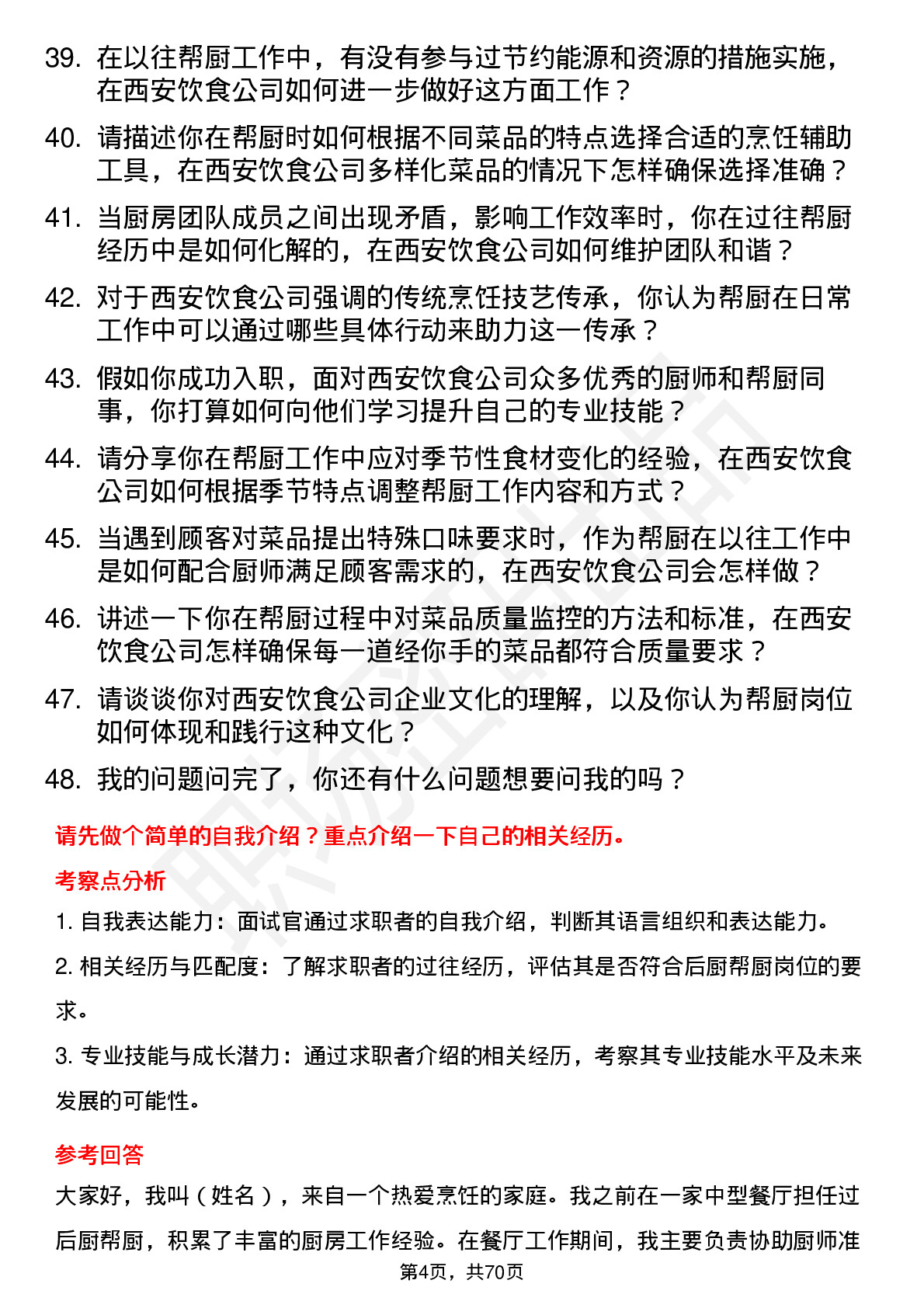 39. 在以往帮厨工作中，有没有参与过节约能源和资源的措施实施，在西安饮食公司如何进一步做好这方面工作？

40. 请描述你在帮厨时如何根据不同菜品的特点选择合适的烹饪辅助工具，在西安饮食公司多样化菜品的情况下怎样确保选择准确？

41. 当厨房团队成员之间出现矛盾，影响工作效率时，你在过往帮厨经历中是如何化解的，在西安饮食公司如何维护团队和谐？

42. 对于西安饮食公司强调的传统烹饪技艺传承，你认为帮厨在日常工作中可以通过哪些具体行动来助力这一传承？

43. 假如你成功入职，面对西安饮食公司众多优秀的厨师和帮厨同事，你打算如何向他们学习提升自己的专业技能？

44. 请分享你在帮厨工作中应对季节性食材变化的经验，在西安饮食公司如何根据季节特点调整帮厨工作内容和方式？

45. 当遇到顾客对菜品提出特殊口味要求时，作为帮厨在以往工作中是如何配合厨师满足顾客需求的，在西安饮食公司会怎样做？

46. 讲述一下你在帮厨过程中对菜品质量监控的方法和标准，在西安饮食公司怎样确保每一道经你手的菜品都符合质量要求？

47. 请谈谈你对西安饮食公司企业文化的理解，以及你认为帮厨岗位如何体现和践行这种文化？

48. 我的问题问完了，你还有什么问题想要问我的吗？

请先做个简单的自我介绍？重点介绍一下自己的相关经历。

考察点分析

1. 自我表达能力：面试官通过求职者的自我介绍，判断其语言组织和表达能力。

2. 相关经历与匹配度：了解求职者的过往经历，评估其是否符合后厨帮厨岗位的要求。

3. 专业技能与成长潜力：通过求职者介绍的相关经历，考察其专业技能水平及未来发展的可能性。

参考回答

大家好，我叫（姓名），来自一个热爱烹饪的家庭。我之前在一家中型餐厅担任过后厨帮厨，积累了丰富的厨房工作经验。在餐厅工作期间，我主要负责协助厨师准

第4页，共70页